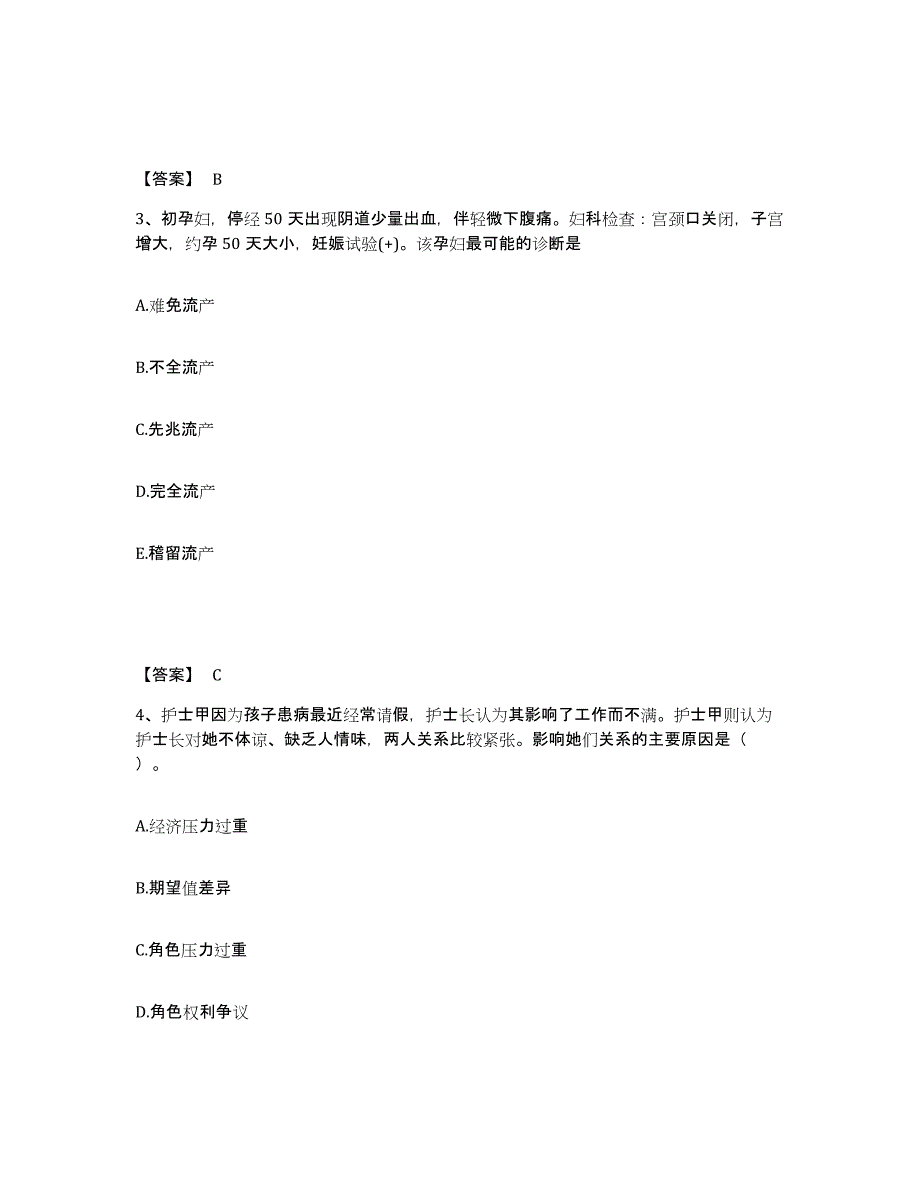 【答案】 B

3、初孕妇，停经 50 天出现阴道少量出血，伴轻微下腹痛。妇科检查：宫颈口关闭，子宫增大，约孕 50 天大小，妊娠试验(+)。该孕妇最可能的诊断是

A.难免流产

B.不全流产

C.先兆流产

D.完全流产

E.稽留流产

【答案】 C

4、护士甲因为孩子患病最近经常请假，护士长认为其影响了工作而不满。护士甲则认为护士长对她不体谅、缺乏人情味，两人关系比较紧张。影响她们关系的主要原因是（ ）。

A.经济压力过重

B.期望值差异

C.角色压力过重

D.角色权利争议